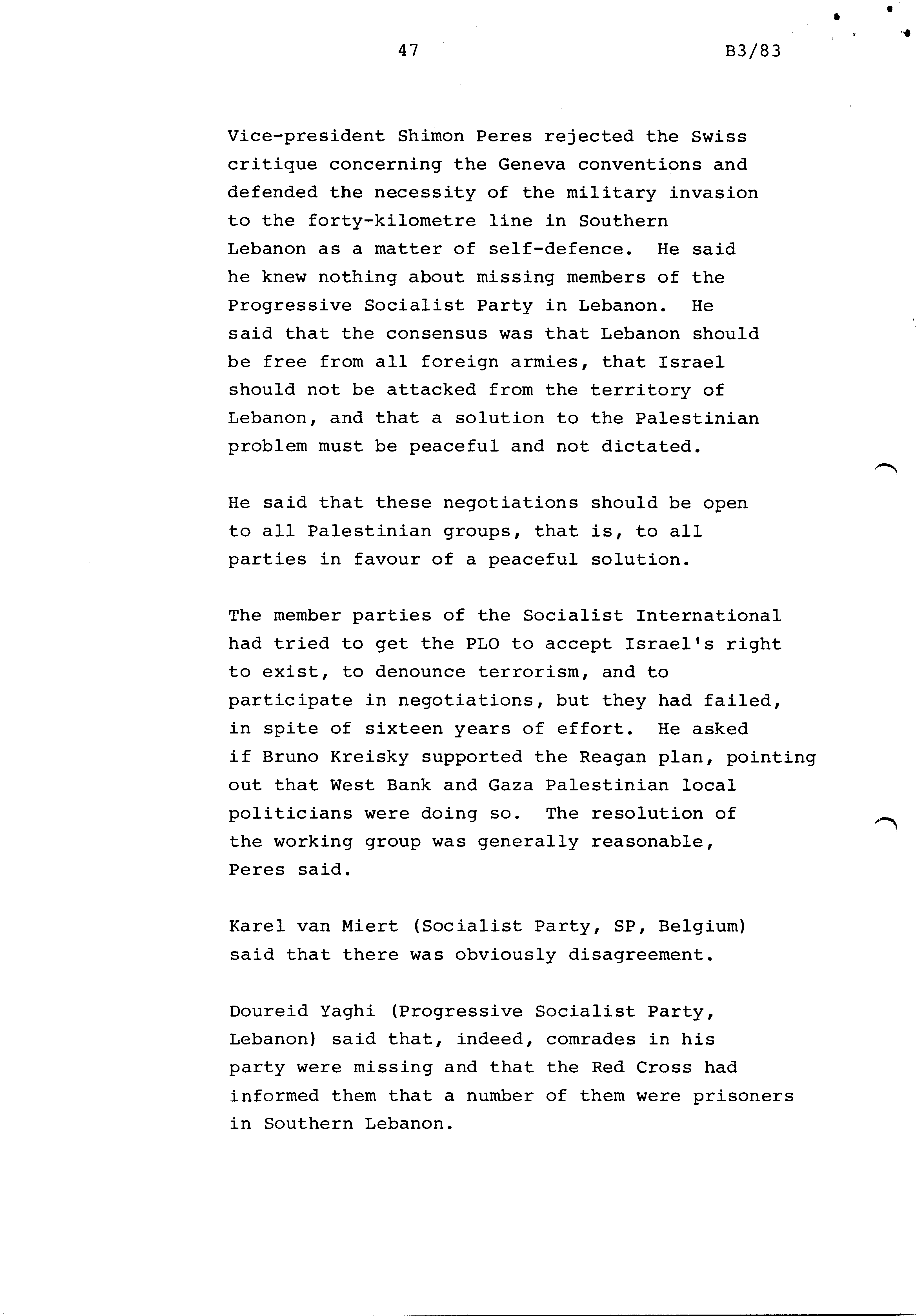 47 B3/83

Vice-president Shimon Peres rejected the Swiss critique concerning the Geneva conventions and defended the necessity of the military invasion to the forty-kilometre line in Southern Lebanon as a matter of self-defence. He said he knew nothing about missing members of the Progressive Socialist Party in Lebanon. He said that the consensus was that Lebanon should be free from all foreign armies, that Israel should not be attacked from the territory of Lebanon, and that a solution to the Palestinian problem must be peaceful and not dictated.

He said that these negotiations should be open to all Palestinian groups, that is, to all parties in favour of a peaceful solution.

The member parties of the Socialist International had tried to get the PLO to accept Israel's right to exist, to denounce terrorism, and to participate in negotiations, but they had failed, in spite of sixteen years of effort. He asked if Bruno Kreisky supported the Reagan plan, pointing out that West Bank and Gaza Palestinian local politicians were doing so. The resolution of the working group was generally reasonable, Peres said.

Karel van Miert (Socialist Party, SP, Belgium) said that there was obviously disagreement.

Doureid Yaghi (Progressive Socialist Party, Lebanon) said that, indeed, comrades in his party were missing and that the Red Cross had informed them that a number of them were prisoners in Southern Lebanon.